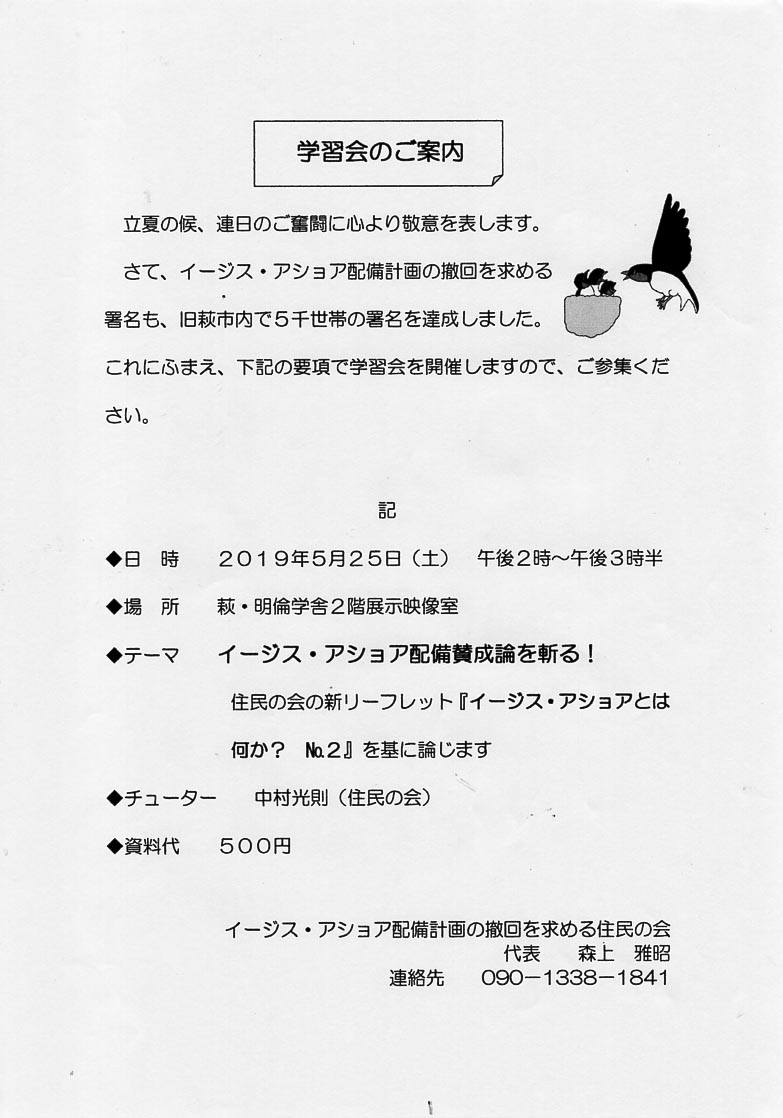 学習会のご案内

立夏の候、連日のご奮闘に心より敬意を表します。

さて、イージス・アショア配備計画の撤回を求める署名も、旧萩市内で５千世帯の署名を達成しました。これにふまえ、下記の要項で学習会を開催しますので、ご参集ください。

記

◆日　時　　２０１９年5月２５日（土）　午後２時～午後３時半

◆場　所　　萩・明倫学舎２階展示映像室

◆テーマ　　イージス・アショア配備賛成論を斬る！

住民の会の新リーフレット『イージス・アショアとは何か？　№２』を基に論じます

◆チューター　　中村光則（住民の会）

◆資料代　　５００円

イージス・アショア配備計画の撤回を求める住民の会
代表　　森上　雅昭
連絡先　　090－1338－1841